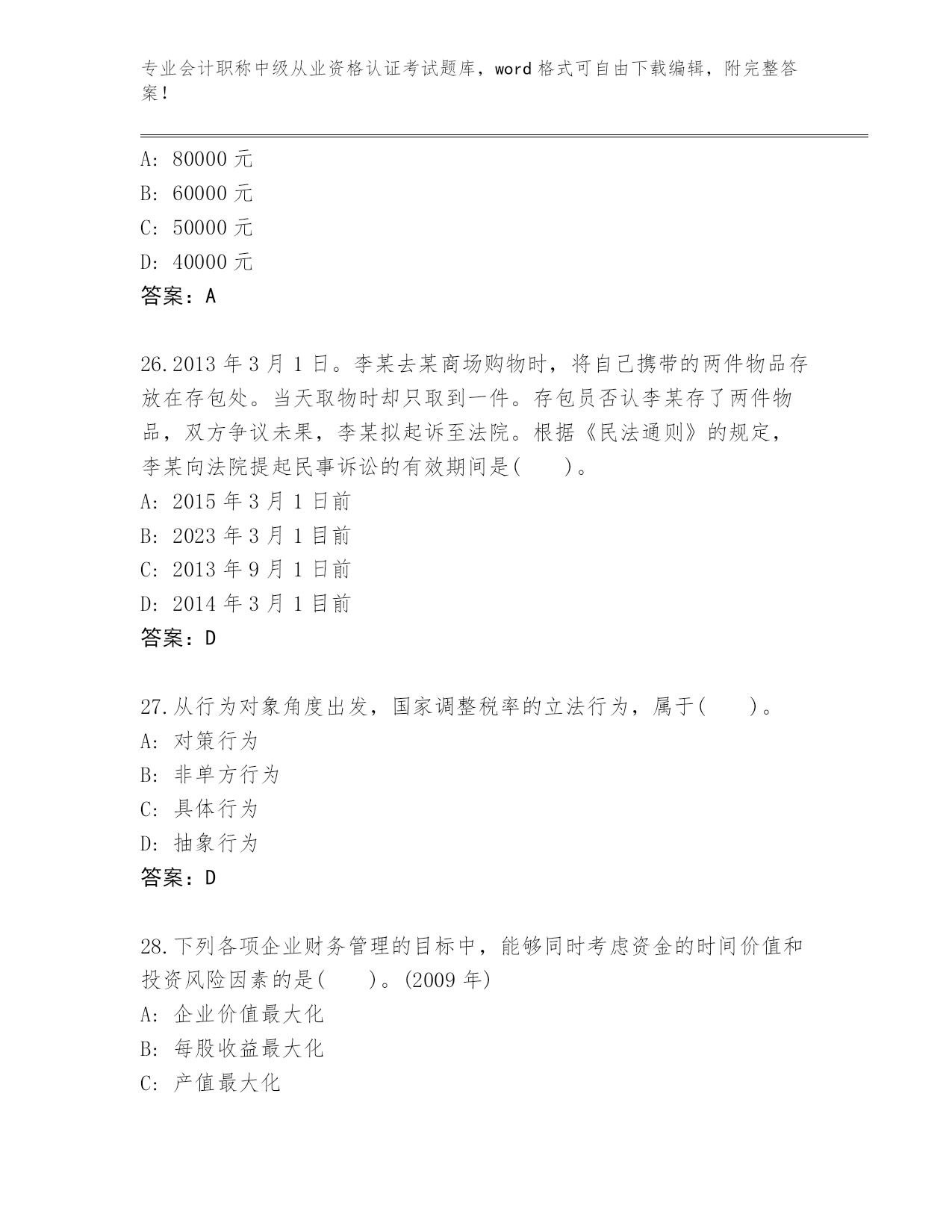 专业会计职称中级从业资格认证考试题库，word 格式可自由下载编辑，附完整答案！

A: 80000 元
B: 60000 元
C: 50000 元
D: 40000 元
答案：A

26.2013 年 3 月 1 日。李某去某商场购物时，将自己携带的两件物品存放在存包处。当天取物时却只取到一件。存包员否认李某存了两件物品，双方争议未果，李某拟起诉至法院。根据《民法通则》的规定，李某向法院提起民事诉讼的有效期间是(　　)。
A: 2015 年 3 月 1 日前
B: 2023 年 3 月 1 目前
C: 2013 年 9 月 1 日前
D: 2014 年 3 月 1 目前
答案：D

27.从行为对象角度出发，国家调整税率的立法行为，属于(　　)。
A: 对策行为
B: 非单方行为
C: 具体行为
D: 抽象行为
答案：D

28.下列各项企业财务管理的目标中，能够同时考虑资金的时间价值和投资风险因素的是(　　)。(2009 年)
A: 企业价值最大化
B: 每股收益最大化
C: 产值最大化